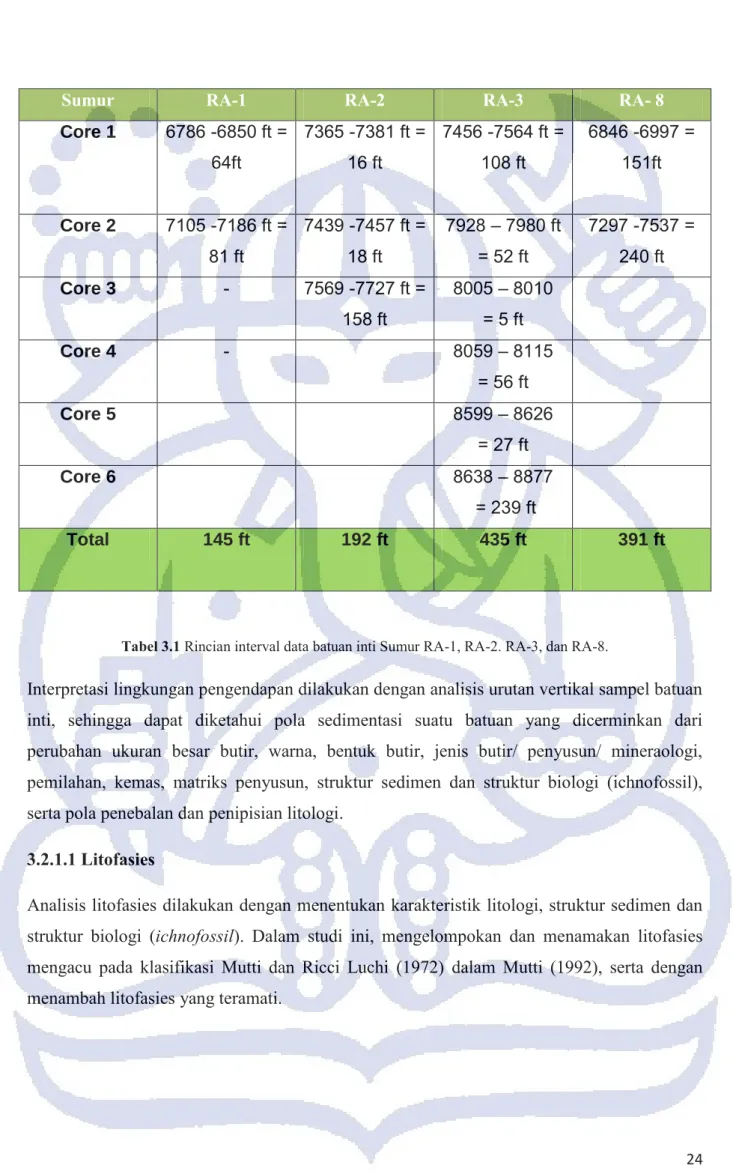 | Sumur | RA-1 | RA-2 | RA-3 | RA- 8 |
|---|---|---|---|---|
| Core 1 | 6786 -6850 ft = 64ft | 7365 -7381 ft = 16 ft | 7456 -7564 ft = 108 ft | 6846 -6997 = 151ft |
| Core 2 | 7105 -7186 ft = 81 ft | 7439 -7457 ft = 18 ft | 7928 – 7980 ft = 52 ft | 7297 -7537 = 240 ft |
| Core 3 | - | 7569 -7727 ft = 158 ft | 8005 – 8010 = 5 ft | |
| Core 4 | - | | 8059 – 8115 = 56 ft | |
| Core 5 | | | 8599 – 8626 = 27 ft | |
| Core 6 | | | 8638 – 8877 = 239 ft | |
| Total | 145 ft | 192 ft | 435 ft | 391 ft |

Tabel 3.1 Rincian interval data batuan inti Sumur RA-1, RA-2. RA-3, dan RA-8.

Interpretasi lingkungan pengendapan dilakukan dengan analisis urutan vertikal sampel batuan inti, sehingga dapat diketahui pola sedimentasi suatu batuan yang dicerminkan dari perubahan ukuran besar butir, warna, bentuk butir, jenis butir/ penyusun/ mineraologi, pemilahan, kemas, matriks penyusun, struktur sedimen dan struktur biologi (ichnofossil), serta pola penebalan dan penipisian litologi.

3.2.1.1 Litofasies

Analisis litofasies dilakukan dengan menentukan karakteristik litologi, struktur sedimen dan struktur biologi (ichnofossil). Dalam studi ini, mengelompokan dan menamakan litofasies mengacu pada klasifikasi Mutti dan Ricci Luchi (1972) dalam Mutti (1992), serta dengan menambah litofasies yang teramati.

24